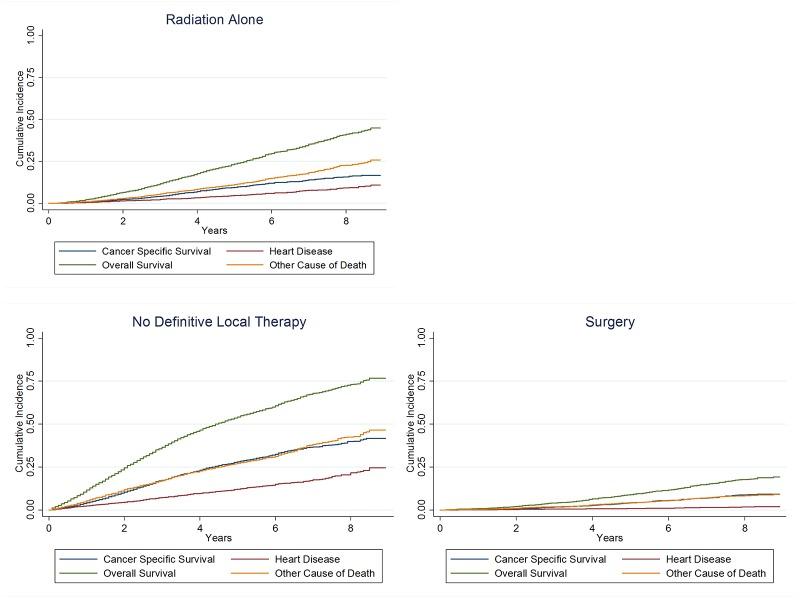 Radiation Alone

Cumulative Incidence

1.00
0.75
0.50
0.25
0.00

0 2 4 6 8

Years

Cancer Specific Survival
Heart Disease
Overall Survival
Other Cause of Death

No Definitive Local Therapy

Cumulative Incidence

1.00
0.75
0.50
0.25
0.00

0 2 4 6 8

Years

Cancer Specific Survival
Heart Disease
Overall Survival
Other Cause of Death

Surgery

Cumulative Incidence

1.00
0.75
0.50
0.25
0.00

0 2 4 6 8

Years

Cancer Specific Survival
Heart Disease
Overall Survival
Other Cause of Death